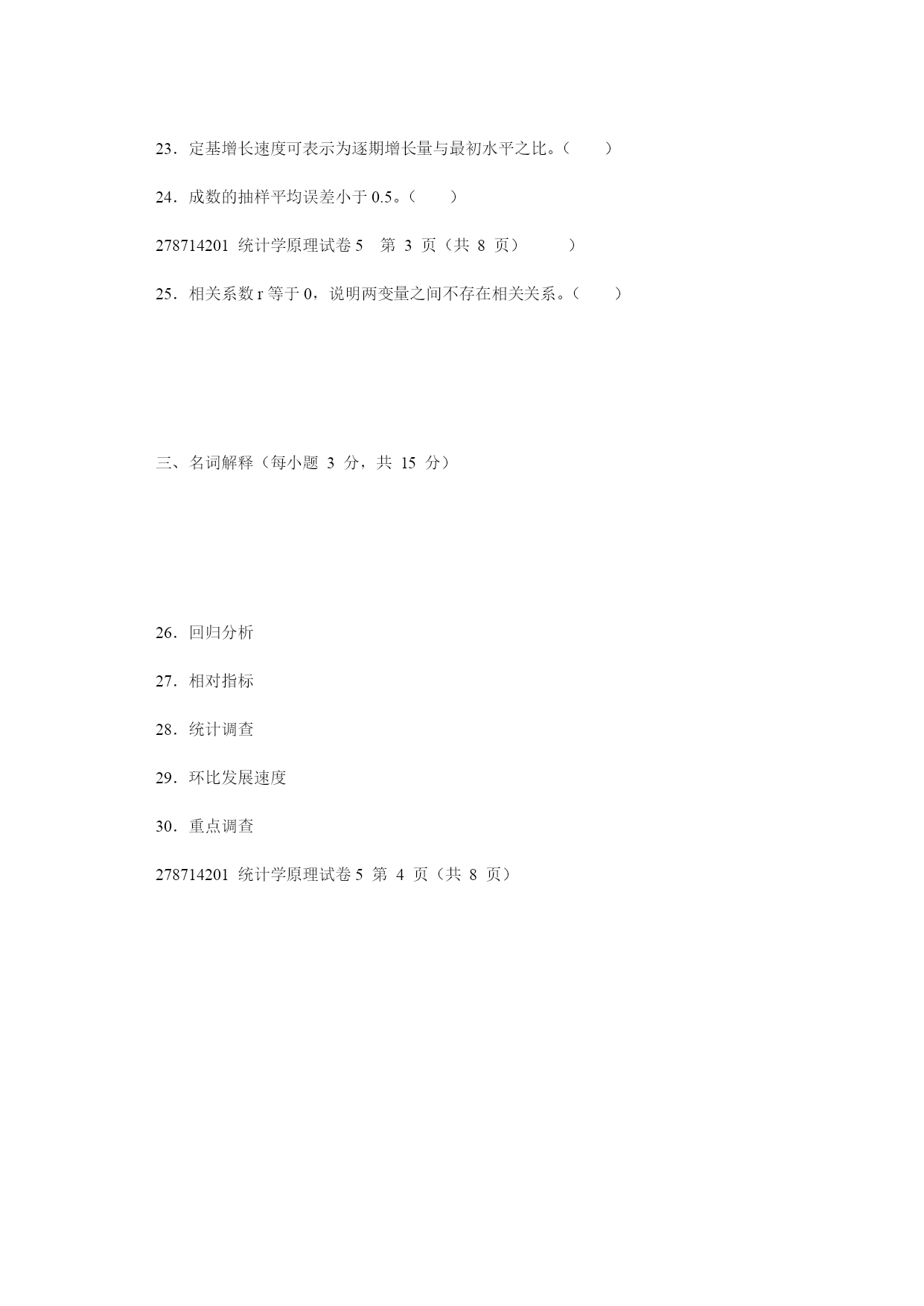 23．定基增长速度可表示为逐期增长量与最初水平之比。（ ）

24．成数的抽样平均误差小于0.5。（ ）

278714201 统计学原理试卷5 第3页（共8页） ）

25．相关系数r等于0，说明两变量之间不存在相关关系。（ ）

三、名词解释（每小题3分，共15分）

26．回归分析

27．相对指标

28．统计调查

29．环比发展速度

30．重点调查

278714201 统计学原理试卷5 第4页（共8页）